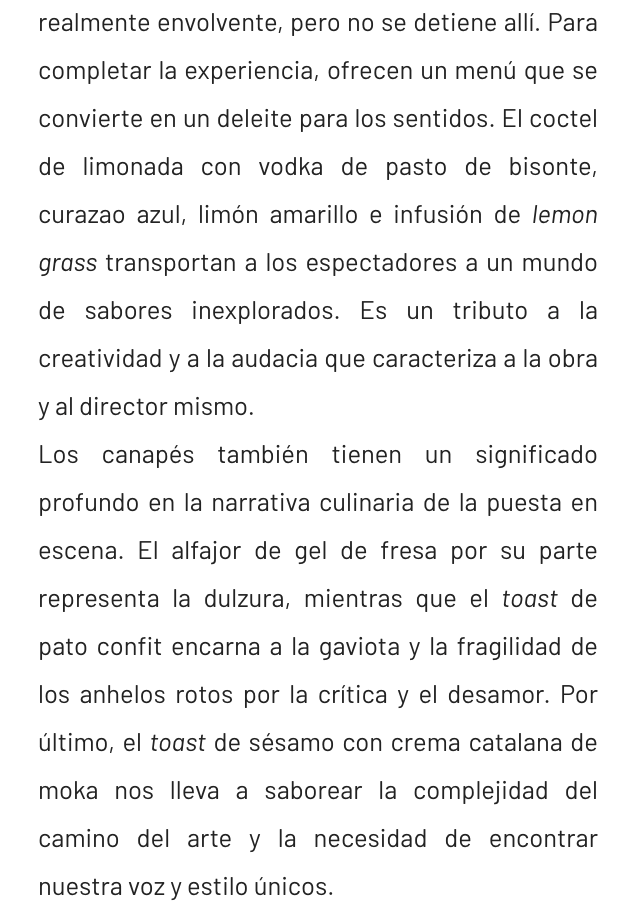 realmente envolvente, pero no se detiene allí. Para completar la experiencia, ofrecen un menú que se convierte en un deleite para los sentidos. El coctel de limonada con vodka de pasto de bisonte, curazao azul, limón amarillo e infusión de lemon grass transportan a los espectadores a un mundo de sabores inexplorados. Es un tributo a la creatividad y a la audacia que caracteriza a la obra y al director mismo.
Los canapés también tienen un significado profundo en la narrativa culinaria de la puesta en escena. El alfajor de gel de fresa por su parte representa la dulzura, mientras que el toast de pato confit encarna a la gaviota y la fragilidad de los anhelos rotos por la crítica y el desamor. Por último, el toast de sésamo con crema catalana de moka nos lleva a saborear la complejidad del camino del arte y la necesidad de encontrar nuestra voz y estilo únicos.